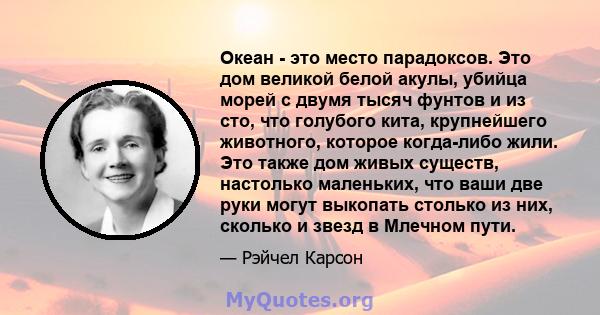 Океан - это место парадоксов. Это дом великой белой акулы, убийца морей с двумя тысяч фунтов и из сто, что голубого кита, крупнейшего животного, которое когда-либо жили. Это также дом живых существ, настолько маленьких, что ваши две руки могут выкопать столько из них, сколько и звезд в Млечном пути.

— Рэйчел Карсон

MyQuotes.org